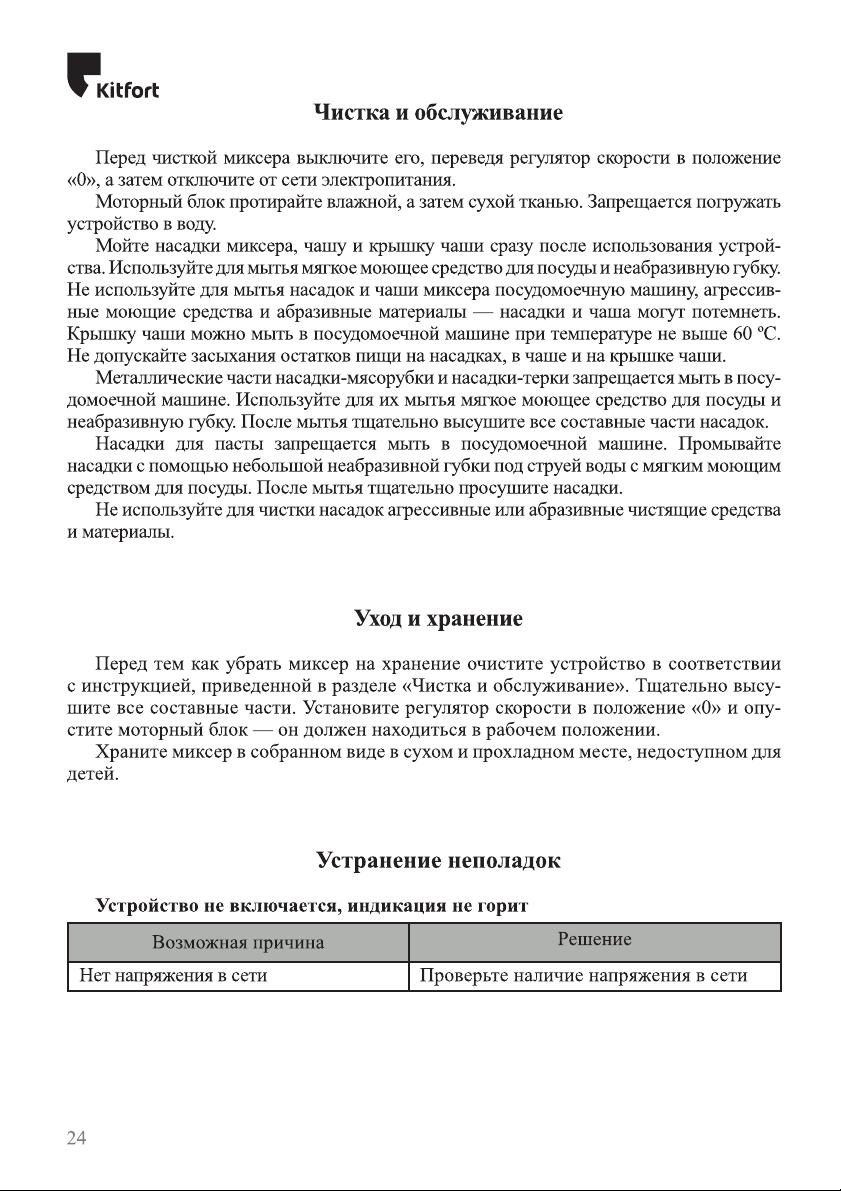 Kitfort

Чистка и обслуживание

Перед чисткой миксера выключите его, переведя регулятор скорости в положение «0», а затем отключите от сети электропитания.

Моторный блок протирайте влажной, а затем сухой тканью. Запрещается погружать устройство в воду.

Мойте насадки миксера, чашу и крышку чаши сразу после использования устройства. Используйте для мытья мягкое моющее средство для посуды и неабразивную губку. Не используйте для мытья насадок и чаши миксера посудомоечную машину, агрессивные моющие средства и абразивные материалы — насадки и чаша могут потемнеть. Крышку чаши можно мыть в посудомоечной машине при температуре не выше 60 ºС. Не допускайте засыхания остатков пищи на насадках, в чаше и на крышке чаши.

Металлические части насадки-мясорубки и насадки-терки запрещается мыть в посудомоечной машине. Используйте для их мытья мягкое моющее средство для посуды и неабразивную губку. После мытья тщательно высушите все составные части насадок.

Насадки для пасты запрещается мыть в посудомоечной машине. Промывайте насадки с помощью небольшой неабразивной губки под струей воды с мягким моющим средством для посуды. После мытья тщательно просушите насадки.

Не используйте для чистки насадок агрессивные или абразивные чистящие средства и материалы.

Уход и хранение

Перед тем как убрать миксер на хранение очистите устройство в соответствии с инструкцией, приведенной в разделе «Чистка и обслуживание». Тщательно высушите все составные части. Установите регулятор скорости в положение «0» и опустите моторный блок — он должен находиться в рабочем положении.

Храните миксер в собранном виде в сухом и прохладном месте, недоступном для детей.

Устранение неполадок

Устройство не включается, индикация не горит

| Возможная причина | Решение |
|---|---|
| Нет напряжения в сети | Проверьте наличие напряжения в сети |

24